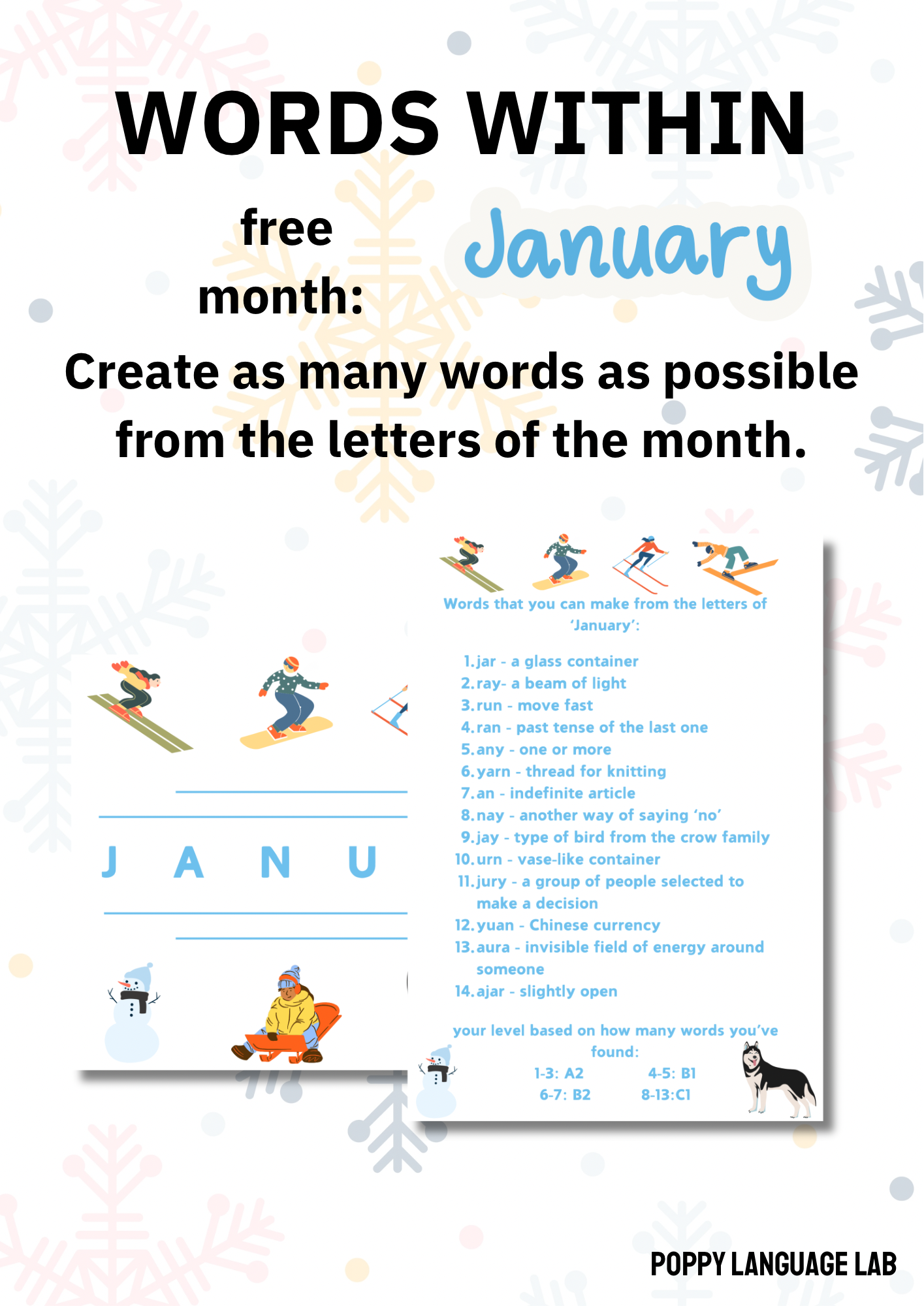 WORDS WITHIN

free month: January

Create as many words as possible from the letters of the month.

J A N U

Words that you can make from the letters of 'January':

1. jar - a glass container
2. ray- a beam of light
3. run - move fast
4. ran - past tense of the last one
5. any - one or more
6. yarn - thread for knitting
7. an - indefinite article
8. nay - another way of saying 'no'
9. jay - type of bird from the crow family
10. urn - vase-like container
11. jury - a group of people selected to make a decision
12. yuan - Chinese currency
13. aura - invisible field of energy around someone
14. ajar - slightly open

your level based on how many words you've found:

1-3: A2 4-5: B1
6-7: B2 8-13:C1

POPPY LANGUAGE LAB